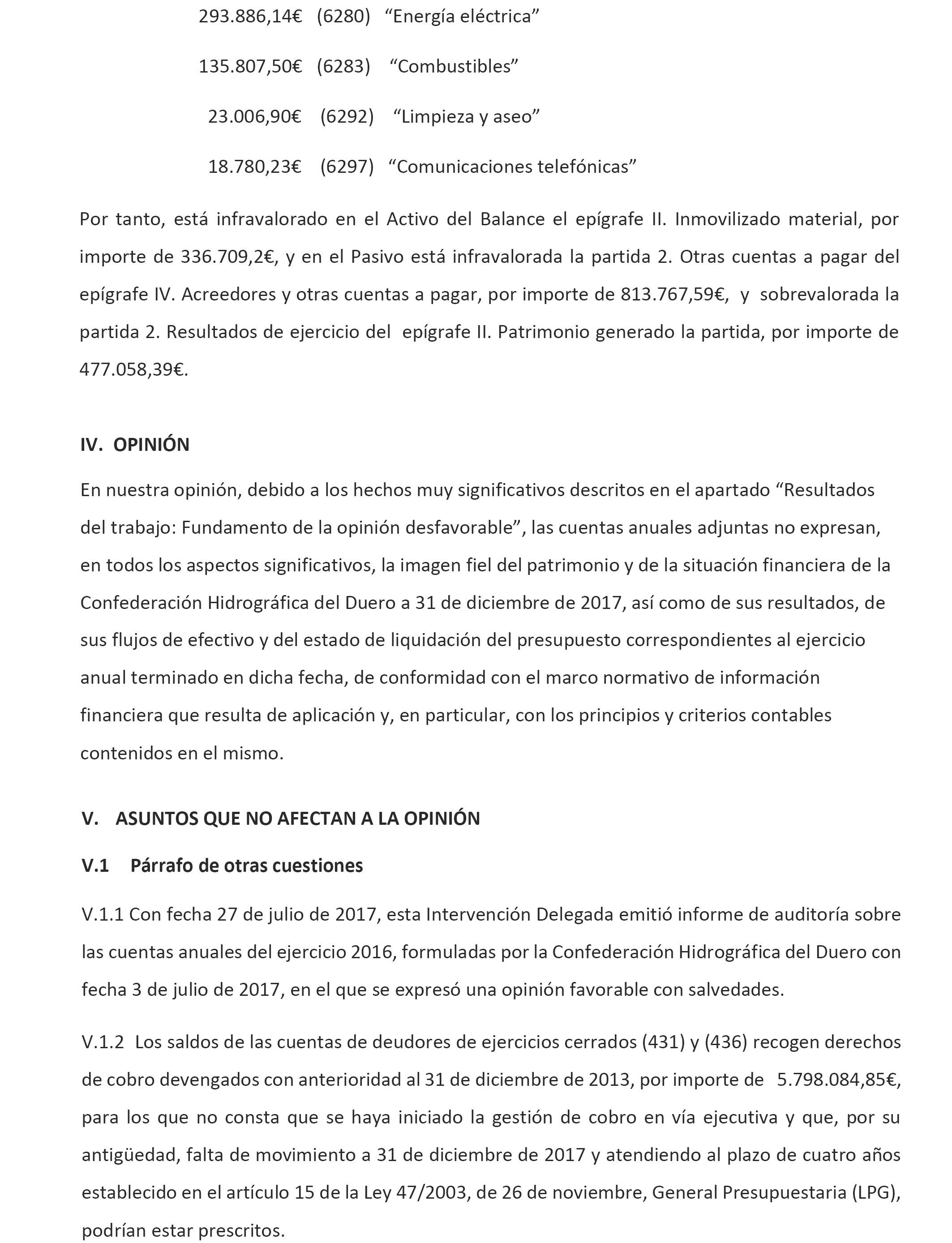 293.886,14€ (6280) “Energía eléctrica”

135.807,50€ (6283) “Combustibles”

23.006,90€ (6292) “Limpieza y aseo”

18.780,23€ (6297) “Comunicaciones telefónicas”

Por tanto, está infravalorado en el Activo del Balance el epígrafe II. Inmovilizado material, por importe de 336.709,2€, y en el Pasivo está infravalorada la partida 2. Otras cuentas a pagar del epígrafe IV. Acreedores y otras cuentas a pagar, por importe de 813.767,59€, y sobrevalorada la partida 2. Resultados de ejercicio del epígrafe II. Patrimonio generado la partida, por importe de 477.058,39€.

IV. OPINIÓN

En nuestra opinión, debido a los hechos muy significativos descritos en el apartado “Resultados del trabajo: Fundamento de la opinión desfavorable”, las cuentas anuales adjuntas no expresan, en todos los aspectos significativos, la imagen fiel del patrimonio y de la situación financiera de la Confederación Hidrográfica del Duero a 31 de diciembre de 2017, así como de sus resultados, de sus flujos de efectivo y del estado de liquidación del presupuesto correspondientes al ejercicio anual terminado en dicha fecha, de conformidad con el marco normativo de información financiera que resulta de aplicación y, en particular, con los principios y criterios contables contenidos en el mismo.

V. ASUNTOS QUE NO AFECTAN A LA OPINIÓN

V.1 Párrafo de otras cuestiones

V.1.1 Con fecha 27 de julio de 2017, esta Intervención Delegada emitió informe de auditoría sobre las cuentas anuales del ejercicio 2016, formuladas por la Confederación Hidrográfica del Duero con fecha 3 de julio de 2017, en el que se expresó una opinión favorable con salvedades.

V.1.2 Los saldos de las cuentas de deudores de ejercicios cerrados (431) y (436) recogen derechos de cobro devengados con anterioridad al 31 de diciembre de 2013, por importe de 5.798.084,85€, para los que no consta que se haya iniciado la gestión de cobro en vía ejecutiva y que, por su antigüedad, falta de movimiento a 31 de diciembre de 2017 y atendiendo al plazo de cuatro años establecido en el artículo 15 de la Ley 47/2003, de 26 de noviembre, General Presupuestaria (LPG), podrían estar prescritos.